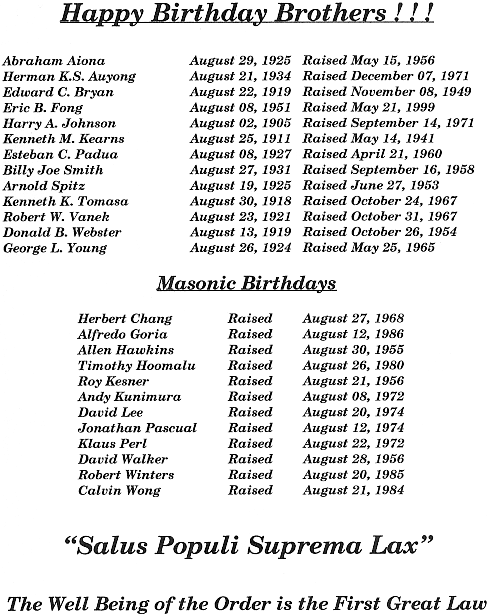 Happy Birthday Brothers ! ! !

| | | |
|---|---|---|
| Abraham Aiona | August 29, 1925 | Raised May 15, 1956 |
| Herman K.S. Auyong | August 21, 1934 | Raised December 07, 1971 |
| Edward C. Bryan | August 22, 1919 | Raised November 08, 1949 |
| Eric B. Fong | August 08, 1951 | Raised May 21, 1999 |
| Harry A. Johnson | August 02, 1905 | Raised September 14, 1971 |
| Kenneth M. Kearns | August 25, 1911 | Raised May 14, 1941 |
| Esteban C. Padua | August 08, 1927 | Raised April 21, 1960 |
| Billy Joe Smith | August 27, 1931 | Raised September 16, 1958 |
| Arnold Spitz | August 19, 1925 | Raised June 27, 1953 |
| Kenneth K. Tomasa | August 30, 1918 | Raised October 24, 1967 |
| Robert W. Vanek | August 23, 1921 | Raised October 31, 1967 |
| Donald B. Webster | August 13, 1919 | Raised October 26, 1954 |
| George L. Young | August 26, 1924 | Raised May 25, 1965 |

Masonic Birthdays

| | | |
|---|---|---|
| Herbert Chang | Raised | August 27, 1968 |
| Alfredo Goria | Raised | August 12, 1986 |
| Allen Hawkins | Raised | August 30, 1955 |
| Timothy Hoomalu | Raised | August 26, 1980 |
| Roy Kesner | Raised | August 21, 1956 |
| Andy Kunimura | Raised | August 08, 1972 |
| David Lee | Raised | August 20, 1974 |
| Jonathan Pascual | Raised | August 12, 1974 |
| Klaus Perl | Raised | August 22, 1972 |
| David Walker | Raised | August 28, 1956 |
| Robert Winters | Raised | August 20, 1985 |
| Calvin Wong | Raised | August 21, 1984 |

"Salus Populi Suprema Lax"

The Well Being of the Order is the First Great Law